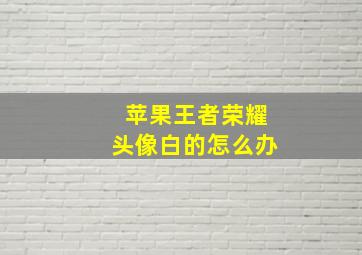 苹果王者荣耀
头像白的怎么办